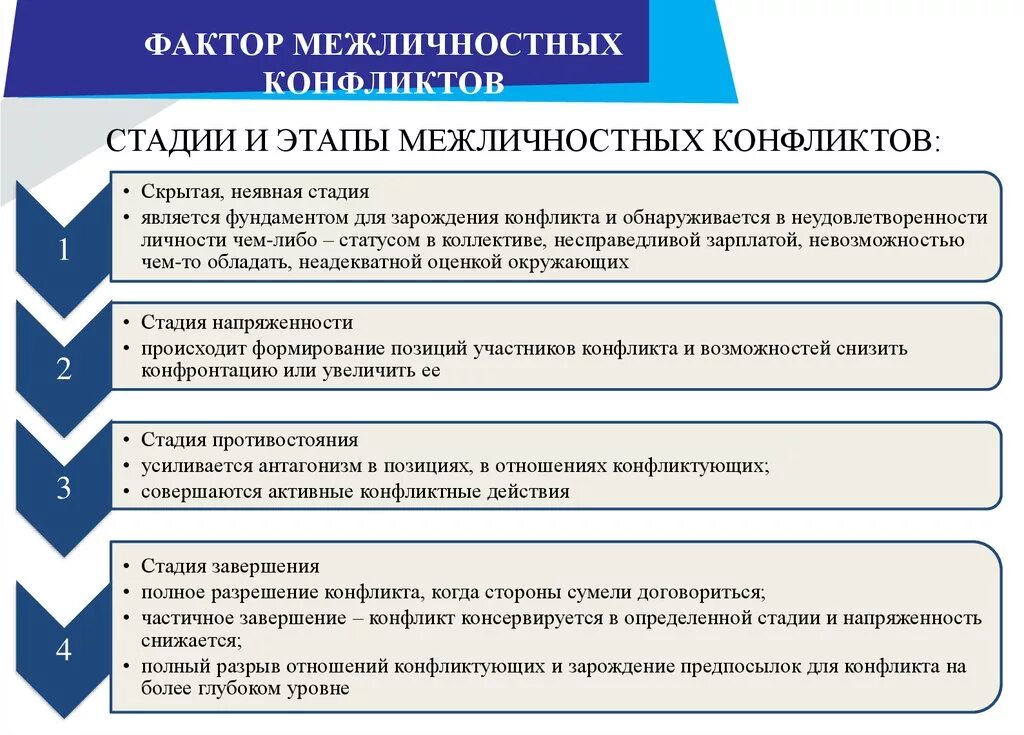 ФАКТОР МЕЖЛИЧНОСТНЫХ КОНФЛИКТОВ

СТАДИИ И ЭТАПЫ МЕЖЛИЧНОСТНЫХ КОНФЛИКТОВ:

1

• Скрытая, неявная стадия
• является фундаментом для зарождения конфликта и обнаруживается в неудовлетворенности личности чем-либо – статусом в коллективе, несправедливой зарплатой, невозможностью чем-то обладать, неадекватной оценкой окружающих

2

• Стадия напряженности
• происходит формирование позиций участников конфликта и возможностей снизить конфронтацию или увеличить ее

3

• Стадия противостояния
• усиливается антагонизм в позициях, в отношениях конфликтующих;
• совершаются активные конфликтные действия

4

• Стадия завершения
• полное разрешение конфликта, когда стороны сумели договориться;
• частичное завершение – конфликт консервируется в определенной стадии и напряженность снижается;
• полный разрыв отношений конфликтующих и зарождение предпосылок для конфликта на более глубоком уровне